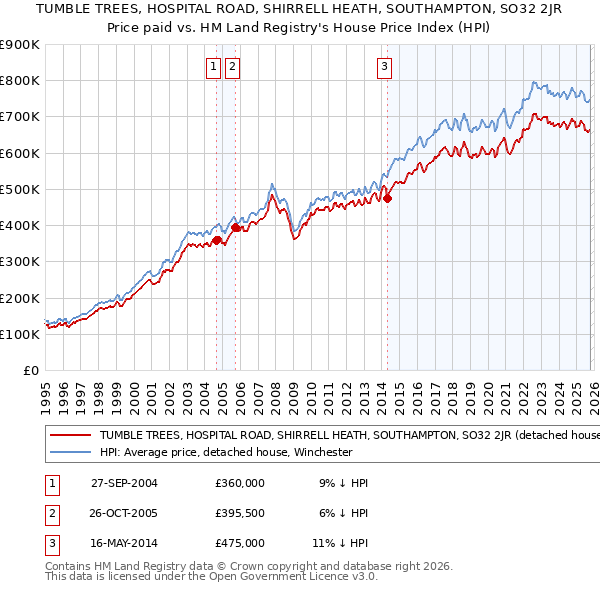 TUMBLE TREES, HOSPITAL ROAD, SHIRRELL HEATH, SOUTHAMPTON, SO32 2JR
Price paid vs. HM Land Registry's House Price Index (HPI)

£900K
£800K
£700K
£600K
£500K
£400K
£300K
£200K
£100K
£0

1 2 3

1995 1996 1997 1998 1999 2000 2001 2002 2003 2004 2005 2006 2007 2008 2009 2010 2011 2012 2013 2014 2015 2016 2017 2018 2019 2020 2021 2022 2023 2024 2025 2026

TUMBLE TREES, HOSPITAL ROAD, SHIRRELL HEATH, SOUTHAMPTON, SO32 2JR (detached house
HPI: Average price, detached house, Winchester

| 1 | 27-SEP-2004 | £360,000 | 9% ↓ HPI |
|---|---|---|---|
| 2 | 26-OCT-2005 | £395,500 | 6% ↓ HPI |
| 3 | 16-MAY-2014 | £475,000 | 11% ↓ HPI |

Contains HM Land Registry data © Crown copyright and database right 2026.
This data is licensed under the Open Government Licence v3.0.